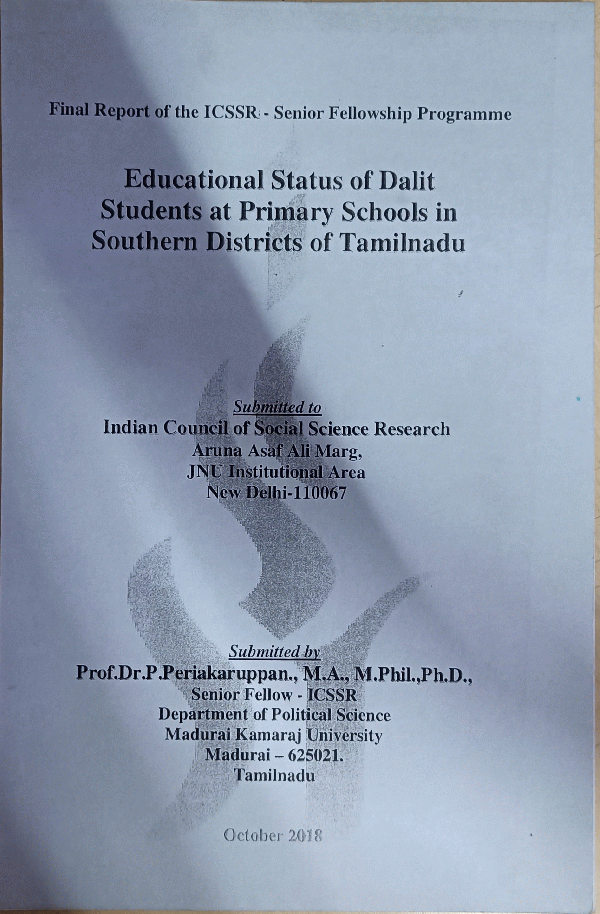 Final Report of the ICSSR - Senior Fellowship Programme

Educational Status of Dalit Students at Primary Schools in Southern Districts of Tamilnadu

Submitted to
Indian Council of Social Science Research
Aruna Asaf Ali Marg,
JNU Institutional Area
New Delhi-110067

Submitted by
Prof.Dr.P.Periakaruppan., M.A., M.Phil.,Ph.D.,
Senior Fellow - ICSSR
Department of Political Science
Madurai Kamaraj University
Madurai – 625021.
Tamilnadu

October 2018